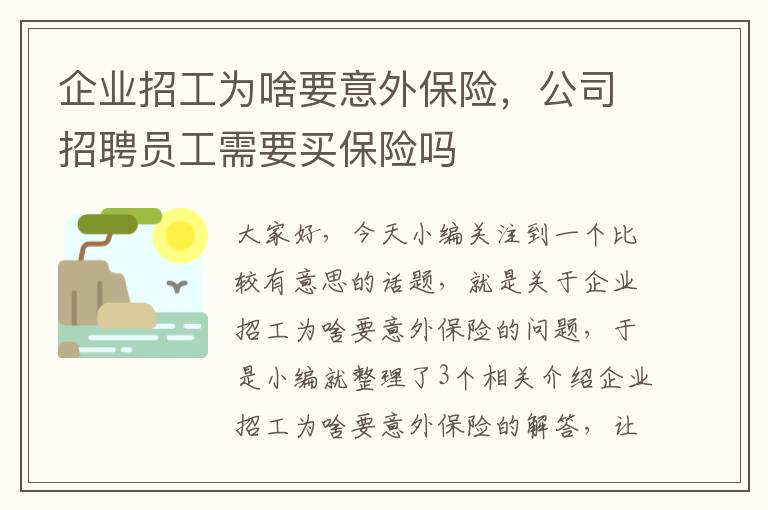 企业招工为啥要意外保险，公司招聘员工需要买保险吗

大家好，今天小编关注到一个比较有意思的话题，就是关于企业招工为啥要意外保险的问题，于是小编就整理了3个相关介绍企业招工为啥要意外保险的解答，让